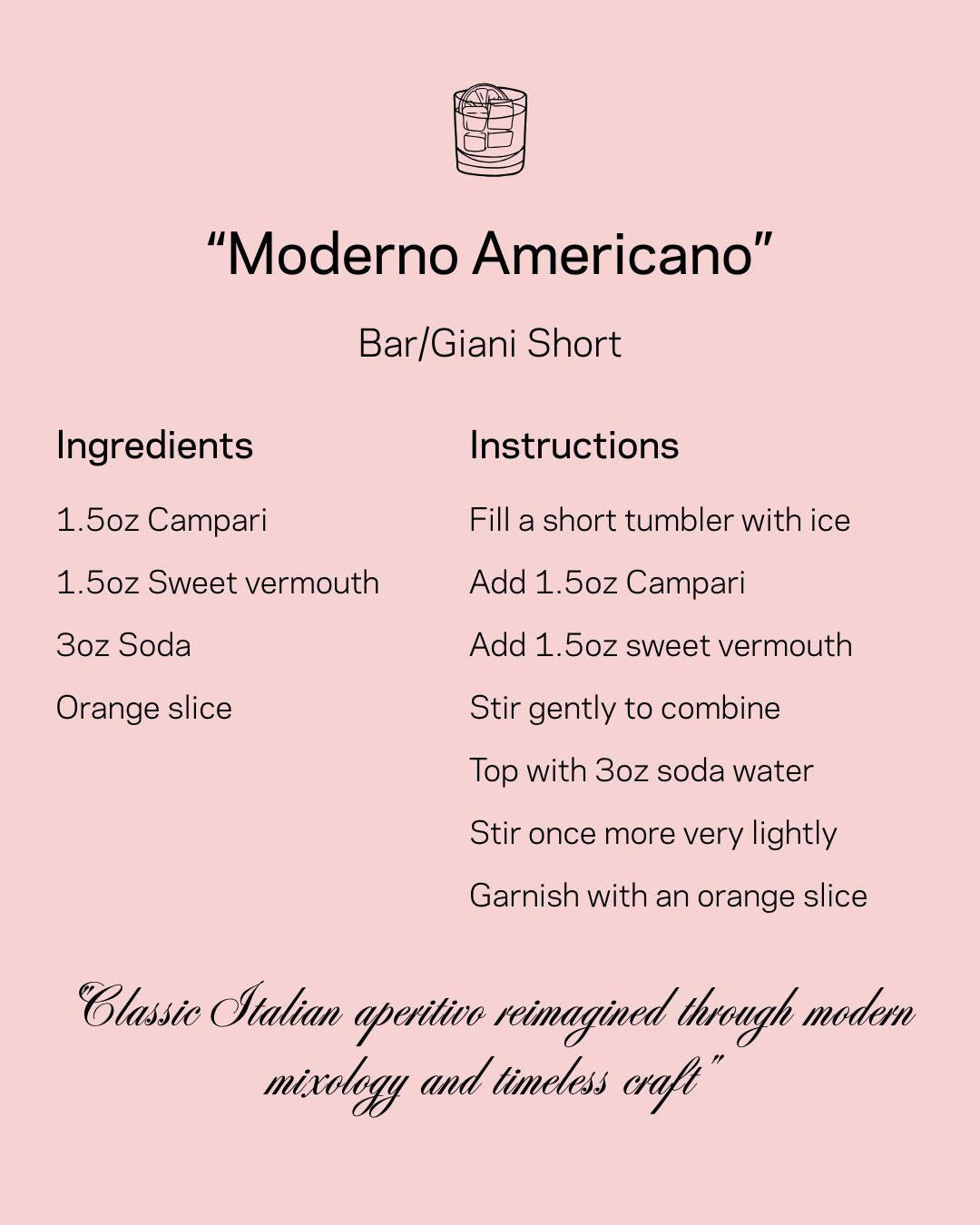 “Moderno Americano”

Bar/Giani Short

Ingredients

1.5oz Campari

1.5oz Sweet vermouth

3oz Soda

Orange slice

Instructions

Fill a short tumbler with ice

Add 1.5oz Campari

Add 1.5oz sweet vermouth

Stir gently to combine

Top with 3oz soda water

Stir once more very lightly

Garnish with an orange slice

"Classic Italian aperitivo reimagined through modern mixology and timeless craft"